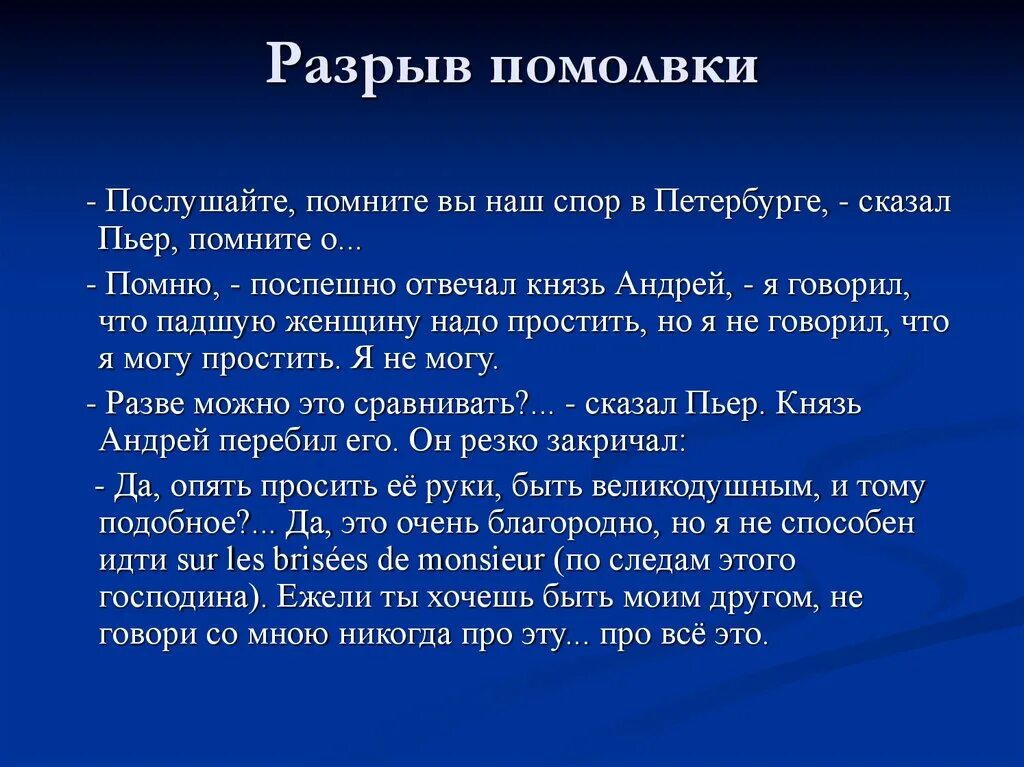 Разрыв помолвки

- Послушайте, помните вы наш спор в Петербурге, - сказал Пьер, помните о...

- Помню, - поспешно отвечал князь Андрей, - я говорил, что падшую женщину надо простить, но я не говорил, что я могу простить. Я не могу.

- Разве можно это сравнивать?... - сказал Пьер. Князь Андрей перебил его. Он резко закричал:

- Да, опять просить её руки, быть великодушным, и тому подобное?... Да, это очень благородно, но я не способен идти sur les brisées de monsieur (по следам этого господина). Ежели ты хочешь быть моим другом, не говори со мною никогда про эту... про всё это.